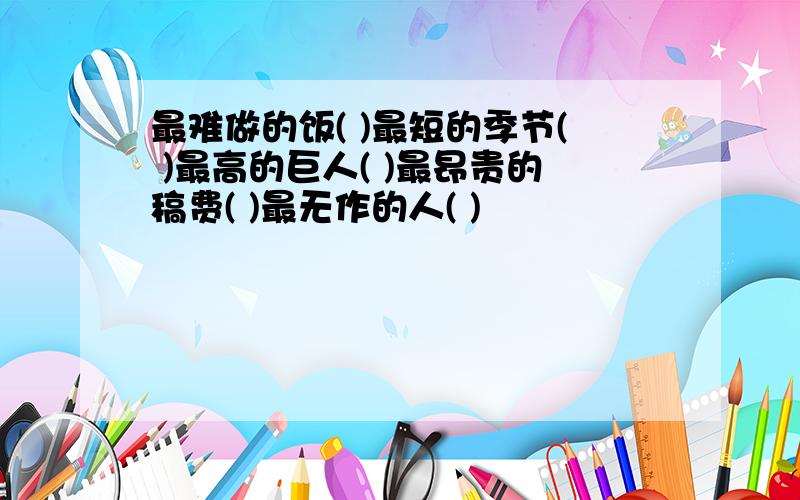 最难做的饭( )最短的季节( )最高的巨人( )最昂贵的稿费( )最无作的人( )